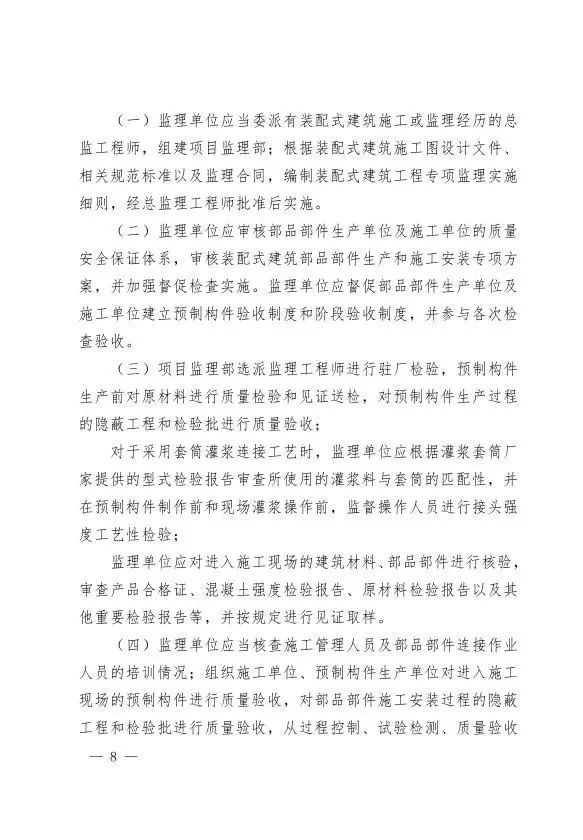 （一）监理单位应当委派有装配式建筑施工或监理经历的总监工程师，组建项目监理部；根据装配式建筑施工图设计文件、相关规范标准以及监理合同，编制装配式建筑工程专项监理实施细则，经总监理工程师批准后实施。

（二）监理单位应审核部品部件生产单位及施工单位的质量安全保证体系，审核装配式建筑部品部件生产和施工安装专项方案，并加强督促检查实施。监理单位应督促部品部件生产单位及施工单位建立预制构件验收制度和阶段验收制度，并参与各次检查验收。

（三）项目监理部选派监理工程师进行驻厂检验，预制构件生产前对原材料进行质量检验和见证送检，对预制构件生产过程的隐蔽工程和检验批进行质量验收；

对于采用套筒灌浆连接工艺时，监理单位应根据灌浆套筒厂家提供的型式检验报告审查所使用的灌浆料与套筒的匹配性，并在预制构件制作前和现场灌浆操作前，监督操作人员进行接头强度工艺性检验；

监理单位应对进入施工现场的建筑材料、部品部件进行核验，审查产品合格证、混凝土强度检验报告、原材料检验报告以及其他重要检验报告等，并按规定进行见证取样。

（四）监理单位应当核查施工管理人员及部品部件连接作业人员的培训情况；组织施工单位、预制构件生产单位对进入施工现场的预制构件进行质量验收，对部品部件施工安装过程的隐蔽工程和检验批进行质量验收，从过程控制、试验检测、质量验收

— 8 —